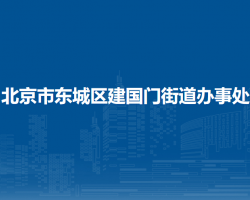 北京市东城区建国门街道办事处